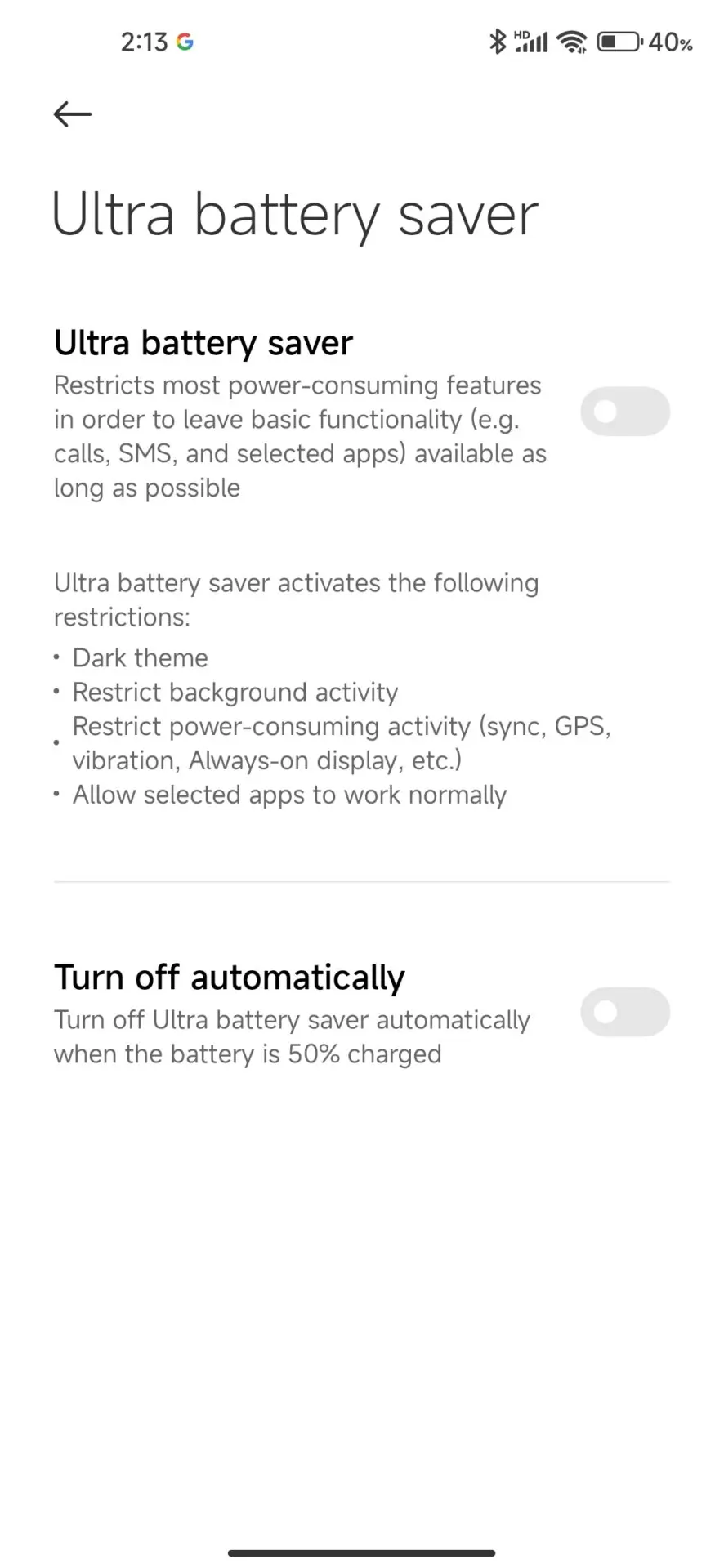 2:13 G

HD 40%

Ultra battery saver

Ultra battery saver
Restricts most power-consuming features in order to leave basic functionality (e.g. calls, SMS, and selected apps) available as long as possible

Ultra battery saver activates the following restrictions:
• Dark theme
• Restrict background activity
• Restrict power-consuming activity (sync, GPS, vibration, Always-on display, etc.)
• Allow selected apps to work normally

Turn off automatically
Turn off Ultra battery saver automatically when the battery is 50% charged